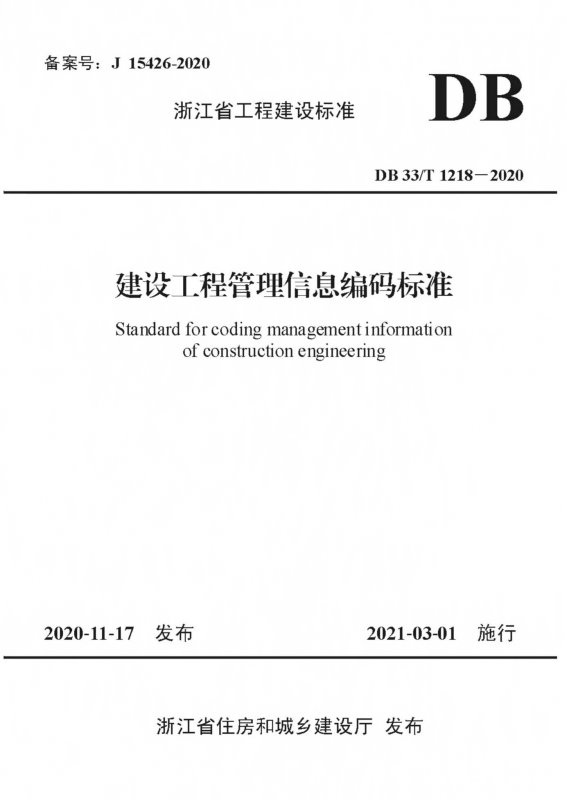 备案号：J 15426-2020

浙江省工程建设标准

DB

DB 33/T 1218－2020

建设工程管理信息编码标准

Standard for coding management information of construction engineering

2020-11-17 发布

2021-03-01 施行

浙江省住房和城乡建设厅 发布